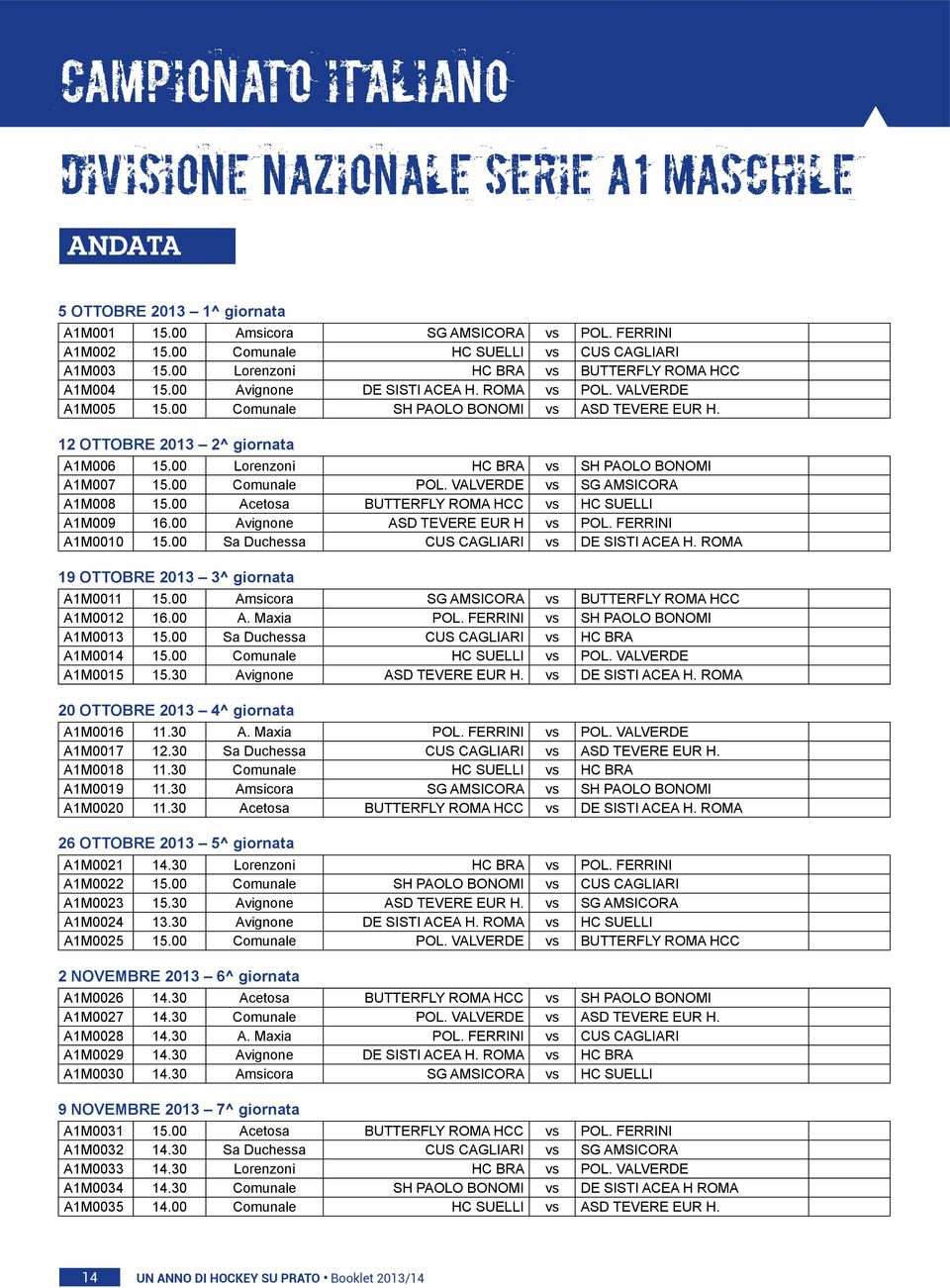 CAMPIONATO ITALIANO

DIVISIONE NAZIONALE SERIE A1 MASCHILE

ANDATA

5 OTTOBRE 2013 – 1^ giornata

| | | | | | | |
|---|---|---|---|---|---|---|
| A1M001 | 15.00 | Amsicora | SG AMSICORA | vs | POL. FERRINI | |
| A1M002 | 15.00 | Comunale | HC SUELLI | vs | CUS CAGLIARI | |
| A1M003 | 15.00 | Lorenzoni | HC BRA | vs | BUTTERFLY ROMA HCC | |
| A1M004 | 15.00 | Avignone | DE SISTI ACEA H. ROMA | vs | POL. VALVERDE | |
| A1M005 | 15.00 | Comunale | SH PAOLO BONOMI | vs | ASD TEVERE EUR H. | |

12 OTTOBRE 2013 – 2^ giornata

| | | | | | | |
|---|---|---|---|---|---|---|
| A1M006 | 15.00 | Lorenzoni | HC BRA | vs | SH PAOLO BONOMI | |
| A1M007 | 15.00 | Comunale | POL. VALVERDE | vs | SG AMSICORA | |
| A1M008 | 15.00 | Acetosa | BUTTERFLY ROMA HCC | vs | HC SUELLI | |
| A1M009 | 16.00 | Avignone | ASD TEVERE EUR H | vs | POL. FERRINI | |
| A1M0010 | 15.00 | Sa Duchessa | CUS CAGLIARI | vs | DE SISTI ACEA H. ROMA | |

19 OTTOBRE 2013 – 3^ giornata

| | | | | | | |
|---|---|---|---|---|---|---|
| A1M0011 | 15.00 | Amsicora | SG AMSICORA | vs | BUTTERFLY ROMA HCC | |
| A1M0012 | 16.00 | A. Maxia | POL. FERRINI | vs | SH PAOLO BONOMI | |
| A1M0013 | 15.00 | Sa Duchessa | CUS CAGLIARI | vs | HC BRA | |
| A1M0014 | 15.00 | Comunale | HC SUELLI | vs | POL. VALVERDE | |
| A1M0015 | 15.30 | Avignone | ASD TEVERE EUR H. | vs | DE SISTI ACEA H. ROMA | |

20 OTTOBRE 2013 – 4^ giornata

| | | | | | | |
|---|---|---|---|---|---|---|
| A1M0016 | 11.30 | A. Maxia | POL. FERRINI | vs | POL. VALVERDE | |
| A1M0017 | 12.30 | Sa Duchessa | CUS CAGLIARI | vs | ASD TEVERE EUR H. | |
| A1M0018 | 11.30 | Comunale | HC SUELLI | vs | HC BRA | |
| A1M0019 | 11.30 | Amsicora | SG AMSICORA | vs | SH PAOLO BONOMI | |
| A1M0020 | 11.30 | Acetosa | BUTTERFLY ROMA HCC | vs | DE SISTI ACEA H. ROMA | |

26 OTTOBRE 2013 – 5^ giornata

| | | | | | | |
|---|---|---|---|---|---|---|
| A1M0021 | 14.30 | Lorenzoni | HC BRA | vs | POL. FERRINI | |
| A1M0022 | 15.00 | Comunale | SH PAOLO BONOMI | vs | CUS CAGLIARI | |
| A1M0023 | 15.30 | Avignone | ASD TEVERE EUR H. | vs | SG AMSICORA | |
| A1M0024 | 13.30 | Avignone | DE SISTI ACEA H. ROMA | vs | HC SUELLI | |
| A1M0025 | 15.00 | Comunale | POL. VALVERDE | vs | BUTTERFLY ROMA HCC | |

2 NOVEMBRE 2013 – 6^ giornata

| | | | | | | |
|---|---|---|---|---|---|---|
| A1M0026 | 14.30 | Acetosa | BUTTERFLY ROMA HCC | vs | SH PAOLO BONOMI | |
| A1M0027 | 14.30 | Comunale | POL. VALVERDE | vs | ASD TEVERE EUR H. | |
| A1M0028 | 14.30 | A. Maxia | POL. FERRINI | vs | CUS CAGLIARI | |
| A1M0029 | 14.30 | Avignone | DE SISTI ACEA H. ROMA | vs | HC BRA | |
| A1M0030 | 14.30 | Amsicora | SG AMSICORA | vs | HC SUELLI | |

9 NOVEMBRE 2013 – 7^ giornata

| | | | | | | |
|---|---|---|---|---|---|---|
| A1M0031 | 15.00 | Acetosa | BUTTERFLY ROMA HCC | vs | POL. FERRINI | |
| A1M0032 | 14.30 | Sa Duchessa | CUS CAGLIARI | vs | SG AMSICORA | |
| A1M0033 | 14.30 | Lorenzoni | HC BRA | vs | POL. VALVERDE | |
| A1M0034 | 14.30 | Comunale | SH PAOLO BONOMI | vs | DE SISTI ACEA H ROMA | |
| A1M0035 | 14.00 | Comunale | HC SUELLI | vs | ASD TEVERE EUR H. | |

14 UN ANNO DI HOCKEY SU PRATO • Booklet 2013/14